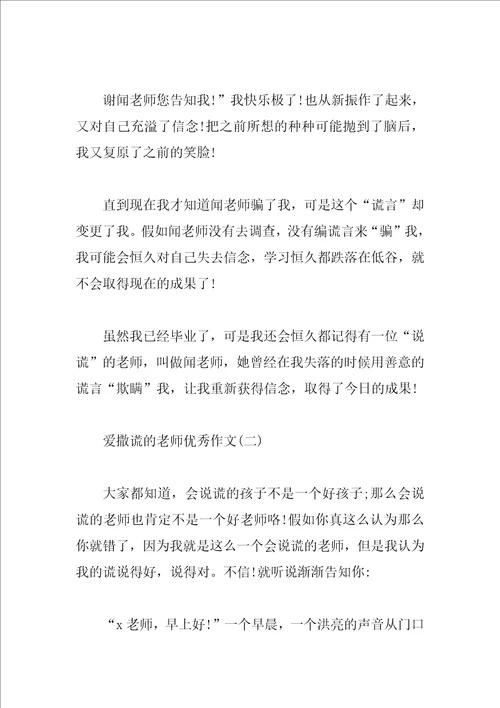 谢闻老师您告知我！”我快乐极了！也从新振作了起来，又对自己充溢了信念！把之前所想的种种可能抛到了脑后，我又复原了之前的笑脸！

直到现在我才知道闻老师骗了我，可是这个“谎言”却变更了我。假如闻老师没有去调查，没有编谎言来“骗”我，我可能会恒久对自己失去信念，学习恒久都跌落在低谷，就不会取得现在的成果了！

虽然我已经毕业了，可是我还会恒久都记得有一位“说谎”的老师，叫做闻老师，她曾经在我失落的时候用善意的谎言“欺瞒”我，让我重新获得信念，取得了今日的成果！

爱撒谎的老师优秀作文(二)

大家都知道，会说谎的孩子不是一个好孩子;那么会说谎的老师也肯定不是一个好老师咯！假如你真这么认为那么你就错了，因为我就是这么一个会说谎的老师，但是我认为我的谎说得好，说得对。不信！就听说渐渐告知你：

“x老师，早上好！”一个早晨，一个洪亮的声音从门口